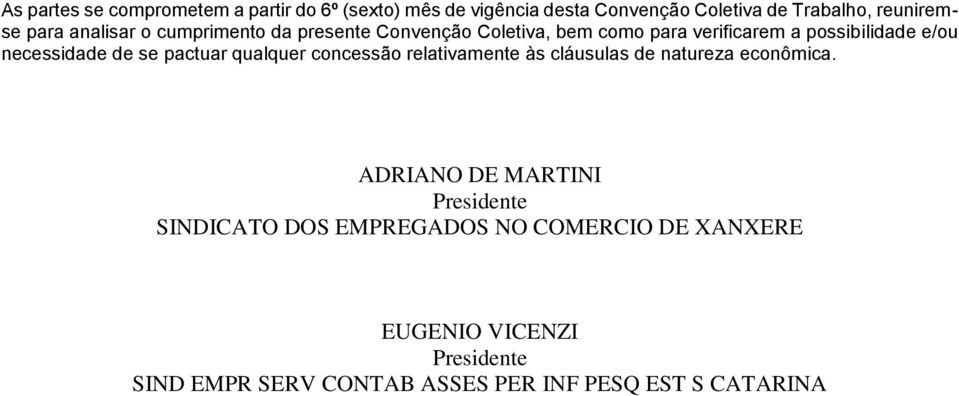 As partes se comprometem a partir do 6º (sexto) mês de vigência desta Convenção Coletiva de Trabalho, reunirem-se para analisar o cumprimento da presente Convenção Coletiva, bem como para verificarem a possibilidade e/ou necessidade de se pactuar qualquer concessão relativamente às cláusulas de natureza econômica.

ADRIANO DE MARTINI
Presidente
SINDICATO DOS EMPREGADOS NO COMERCIO DE XANXERE

EUGENIO VICENZI
Presidente
SIND EMPR SERV CONTAB ASSES PER INF PESQ EST S CATARINA